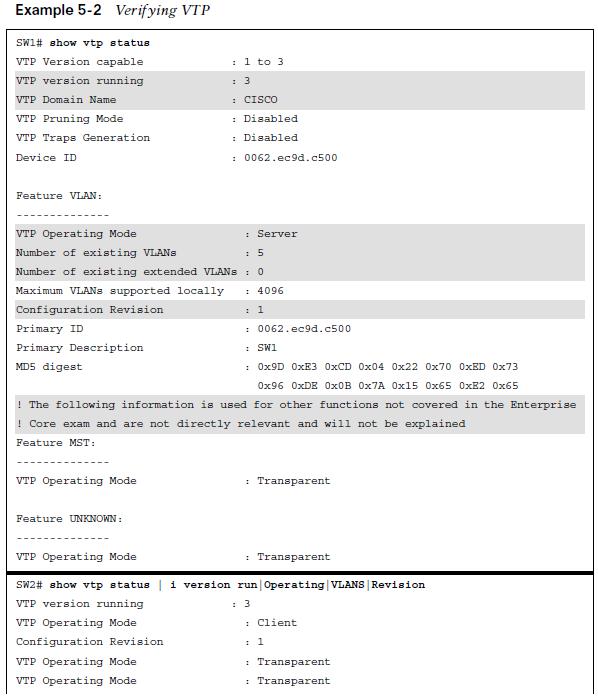 Example 5-2 Verifying VTP

SW1# show vtp status
VTP Version capable : 1 to 3
VTP version running : 3
VTP Domain Name : CISCO
VTP Pruning Mode : Disabled
VTP Traps Generation : Disabled
Device ID : 0062.ec9d.c500

Feature VLAN:
--------------
VTP Operating Mode : Server
Number of existing VLANs : 5
Number of existing extended VLANs : 0
Maximum VLANs supported locally : 4096
Configuration Revision : 1
Primary ID : 0062.ec9d.c500
Primary Description : SW1
MD5 digest : 0x9D 0xE3 0xCD 0x04 0x22 0x70 0xED 0x73
0x96 0xDE 0x0B 0x7A 0x15 0x65 0xE2 0x65
! The following information is used for other functions not covered in the Enterprise
! Core exam and are not directly relevant and will not be explained
Feature MST:
--------------
VTP Operating Mode : Transparent

Feature UNKNOWN:
--------------
VTP Operating Mode : Transparent

SW2# show vtp status | i version run|Operating|VLANS|Revision
VTP version running : 3
VTP Operating Mode : Client
Configuration Revision : 1
VTP Operating Mode : Transparent
VTP Operating Mode : Transparent